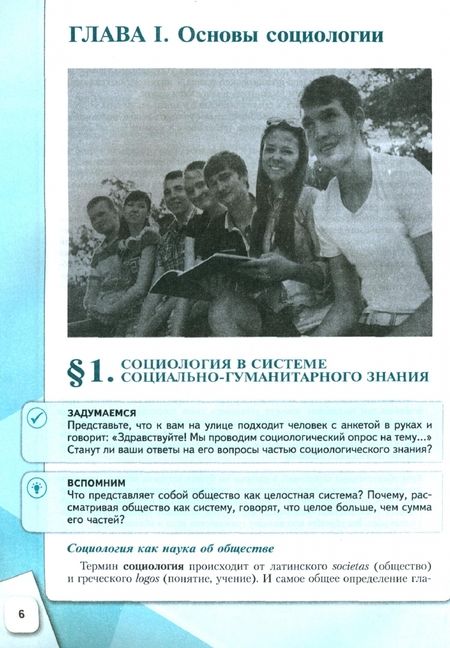 ГЛАВА I. Основы социологии

§1. СОЦИОЛОГИЯ В СИСТЕМЕ СОЦИАЛЬНО-ГУМАНИТАРНОГО ЗНАНИЯ

ЗАДУМАЕМСЯ
Представьте, что к вам на улице подходит человек с анкетой в руках и говорит: «Здравствуйте! Мы проводим социологический опрос на тему...» Станут ли ваши ответы на его вопросы частью социологического знания?

ВСПОМНИМ
Что представляет собой общество как целостная система? Почему, рассматривая общество как систему, говорят, что целое больше, чем сумма его частей?

Социология как наука об обществе

Термин социология происходит от латинского societas (общество) и греческого logos (понятие, учение). И самое общее определение гла-

6